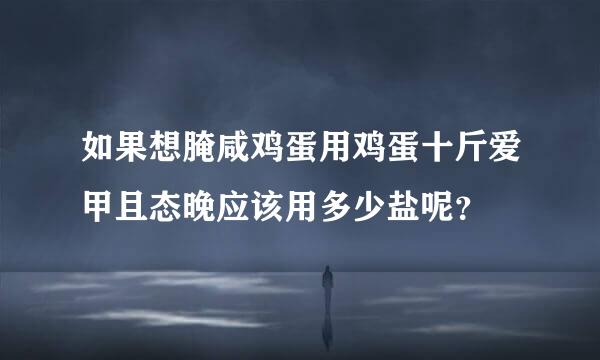 如果想腌咸鸡蛋用鸡蛋十斤爱甲且态晚应该用多少盐呢？